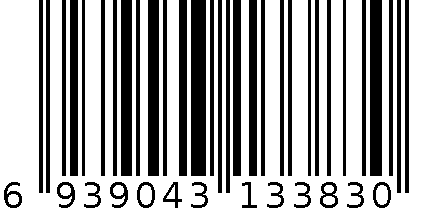 6 939043 133830